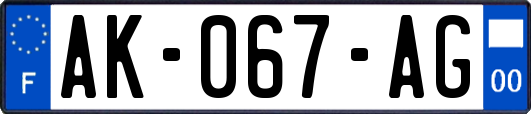 F
AK-067-AG
00